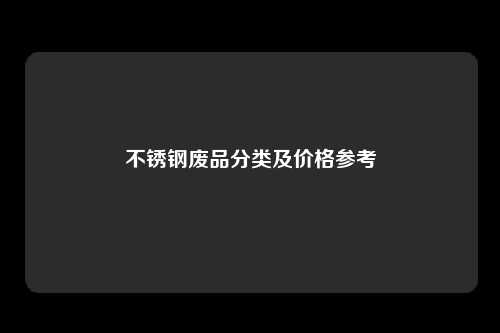 不锈钢废品分类及价格参考